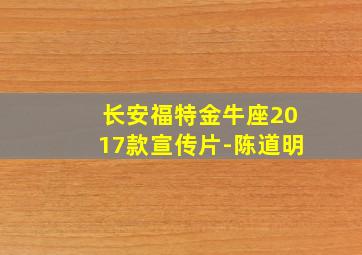 长安福特金牛座2017款宣传片-陈道明